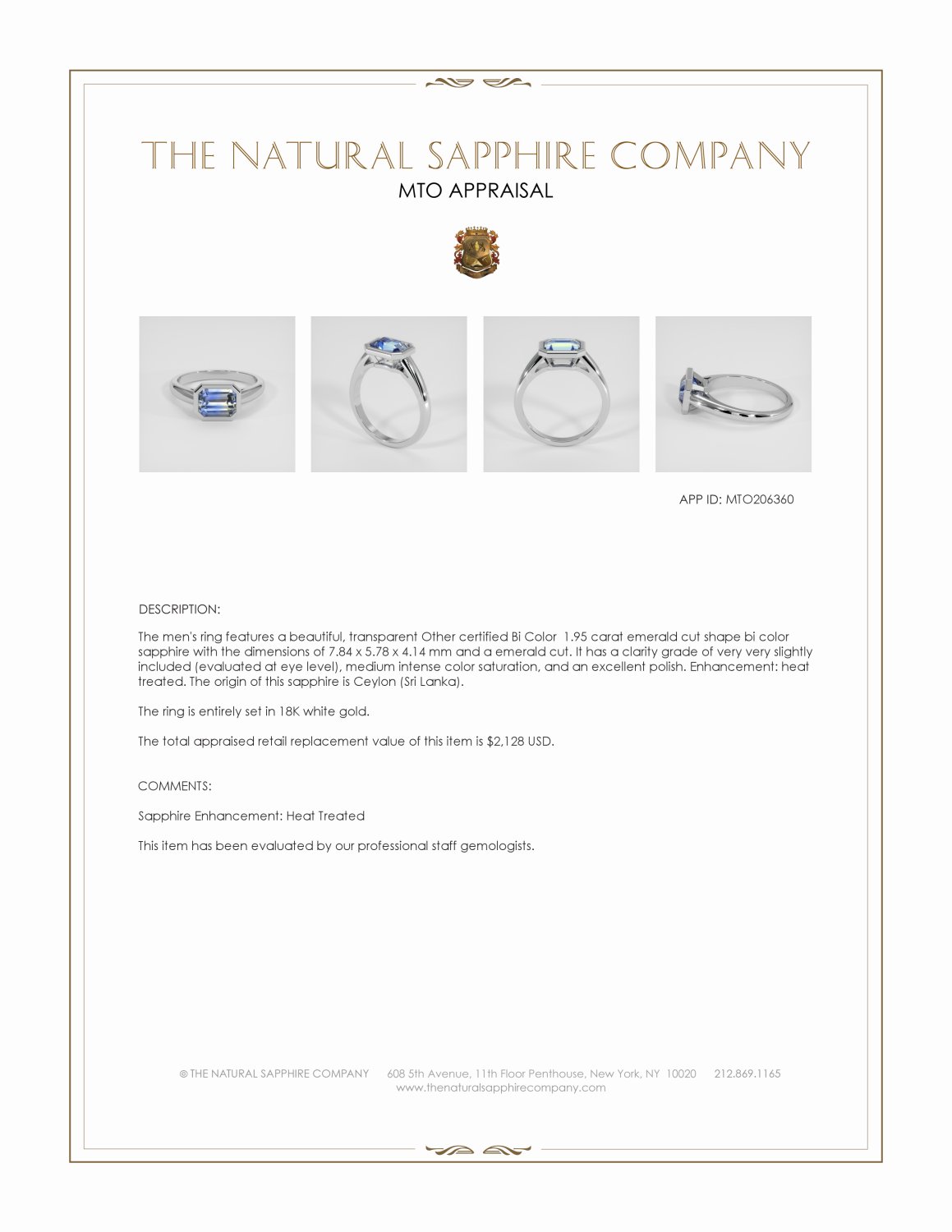 THE NATURAL SAPPHIRE COMPANY

MTO APPRAISAL

APP ID: MTO206360

DESCRIPTION:

The men's ring features a beautiful, transparent Other certified Bi Color 1.95 carat emerald cut shape bi color sapphire with the dimensions of 7.84 x 5.78 x 4.14 mm and a emerald cut. It has a clarity grade of very very slightly included (evaluated at eye level), medium intense color saturation, and an excellent polish. Enhancement: heat treated. The origin of this sapphire is Ceylon (Sri Lanka).

The ring is entirely set in 18K white gold.

The total appraised retail replacement value of this item is $2,128 USD.

COMMENTS:

Sapphire Enhancement: Heat Treated

This item has been evaluated by our professional staff gemologists.

© THE NATURAL SAPPHIRE COMPANY 608 5th Avenue, 11th Floor Penthouse, New York, NY 10020 212.869.1165
www.thenaturalsapphirecompany.com